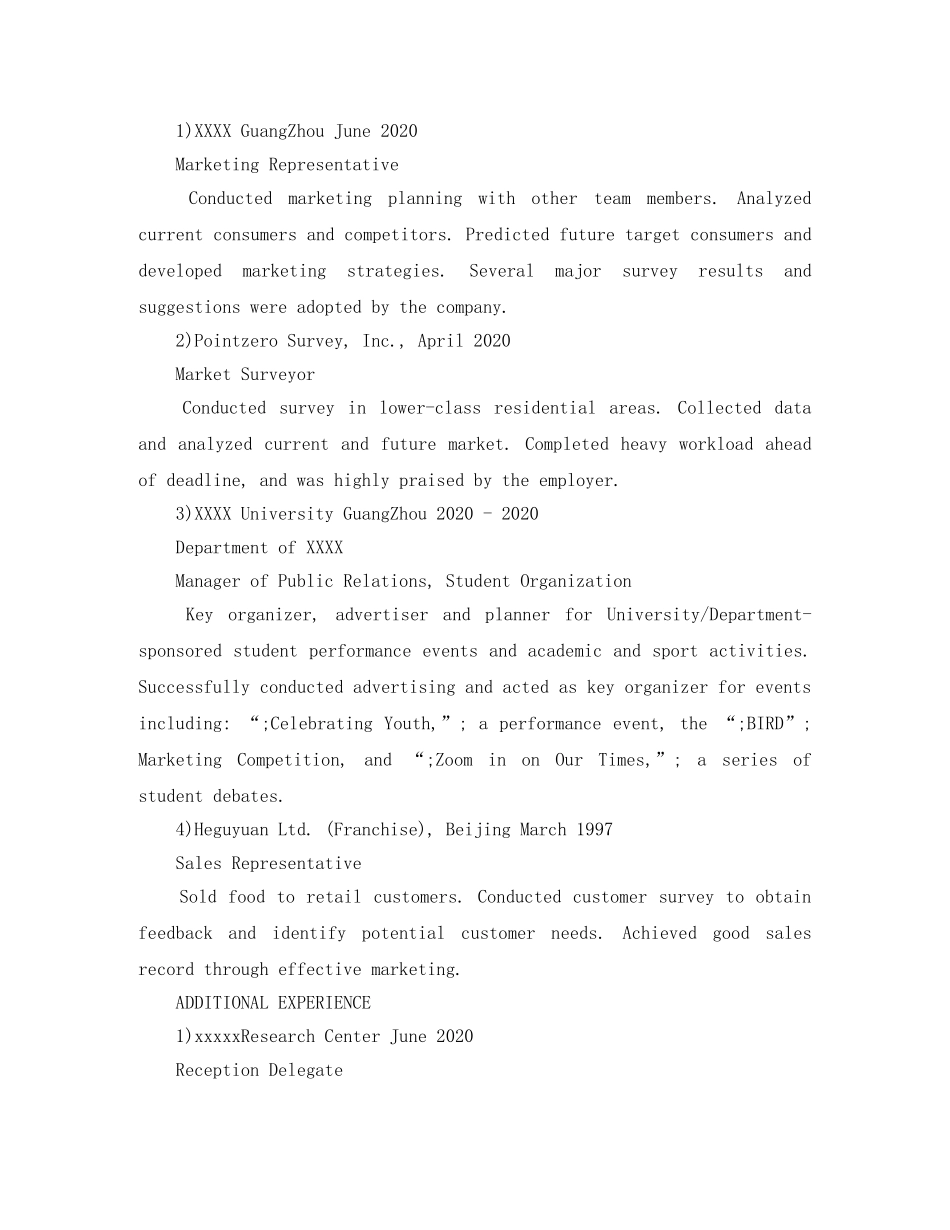 1)XXXX GuangZhou June 2020

Marketing Representative

Conducted marketing planning with other team members. Analyzed current consumers and competitors. Predicted future target consumers and developed marketing strategies. Several major survey results and suggestions were adopted by the company.

2)Pointzero Survey, Inc., April 2020

Market Surveyor

Conducted survey in lower-class residential areas. Collected data and analyzed current and future market. Completed heavy workload ahead of deadline, and was highly praised by the employer.

3)XXXX University GuangZhou 2020 - 2020

Department of XXXX

Manager of Public Relations, Student Organization

Key organizer, advertiser and planner for University/Department-sponsored student performance events and academic and sport activities. Successfully conducted advertising and acted as key organizer for events including: “;Celebrating Youth,”; a performance event, the “;BIRD”; Marketing Competition, and “;Zoom in on Our Times,”; a series of student debates.

4)Heguyuan Ltd. (Franchise), Beijing March 1997

Sales Representative

Sold food to retail customers. Conducted customer survey to obtain feedback and identify potential customer needs. Achieved good sales record through effective marketing.

ADDITIONAL EXPERIENCE

1)xxxxxResearch Center June 2020

Reception Delegate